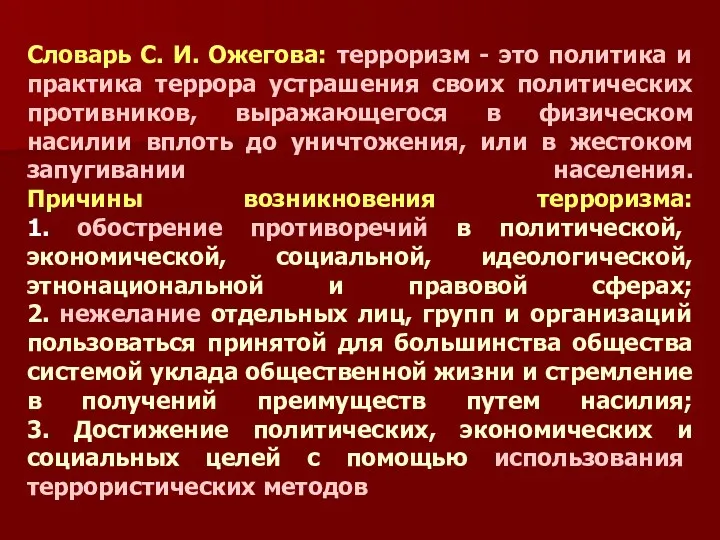 Словарь С. И. Ожегова: терроризм - это политика и практика террора устрашения своих политических противников, выражающегося в физическом насилии вплоть до уничтожения, или в жестоком запугивании населения.
Причины возникновения терроризма:
1. обострение противоречий в политической, экономической, социальной, идеологической, этнонациональной и правовой сферах;
2. нежелание отдельных лиц, групп и организаций пользоваться принятой для большинства общества системой уклада общественной жизни и стремление в получений преимуществ путем насилия;
3. Достижение политических, экономических и социальных целей с помощью использования террористических методов